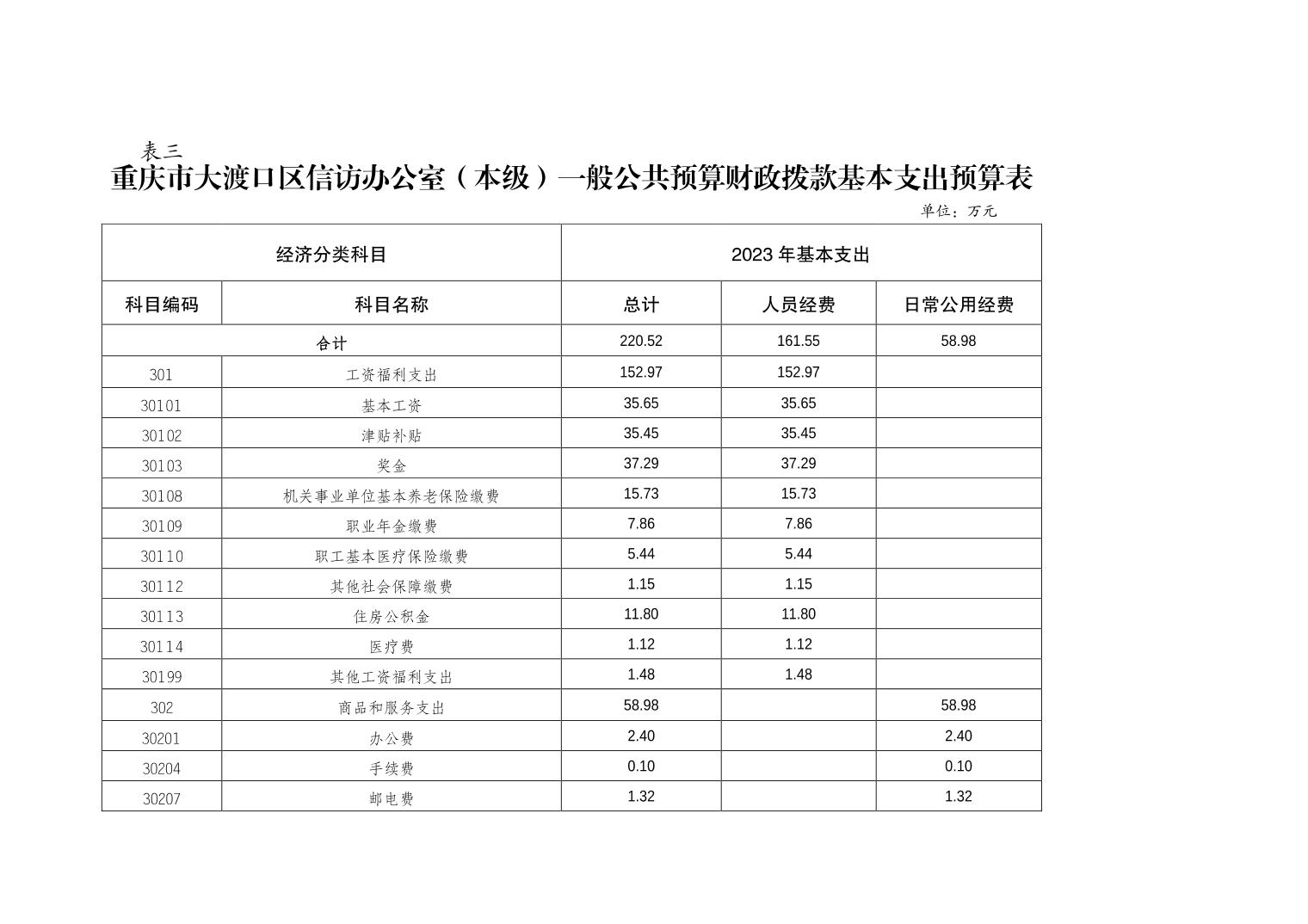 表三

重庆市大渡口区信访办公室（本级）一般公共预算财政拨款基本支出预算表

单位：万元

| 经济分类科目 | | 2023年基本支出 | | |
|---|---|---|---|---|
| 科目编码 | 科目名称 | 总计 | 人员经费 | 日常公用经费 |
| 合计 | | 220.52 | 161.55 | 58.98 |
| 301 | 工资福利支出 | 152.97 | 152.97 | |
| 30101 | 基本工资 | 35.65 | 35.65 | |
| 30102 | 津贴补贴 | 35.45 | 35.45 | |
| 30103 | 奖金 | 37.29 | 37.29 | |
| 30108 | 机关事业单位基本养老保险缴费 | 15.73 | 15.73 | |
| 30109 | 职业年金缴费 | 7.86 | 7.86 | |
| 30110 | 职工基本医疗保险缴费 | 5.44 | 5.44 | |
| 30112 | 其他社会保障缴费 | 1.15 | 1.15 | |
| 30113 | 住房公积金 | 11.80 | 11.80 | |
| 30114 | 医疗费 | 1.12 | 1.12 | |
| 30199 | 其他工资福利支出 | 1.48 | 1.48 | |
| 302 | 商品和服务支出 | 58.98 | | 58.98 |
| 30201 | 办公费 | 2.40 | | 2.40 |
| 30204 | 手续费 | 0.10 | | 0.10 |
| 30207 | 邮电费 | 1.32 | | 1.32 |